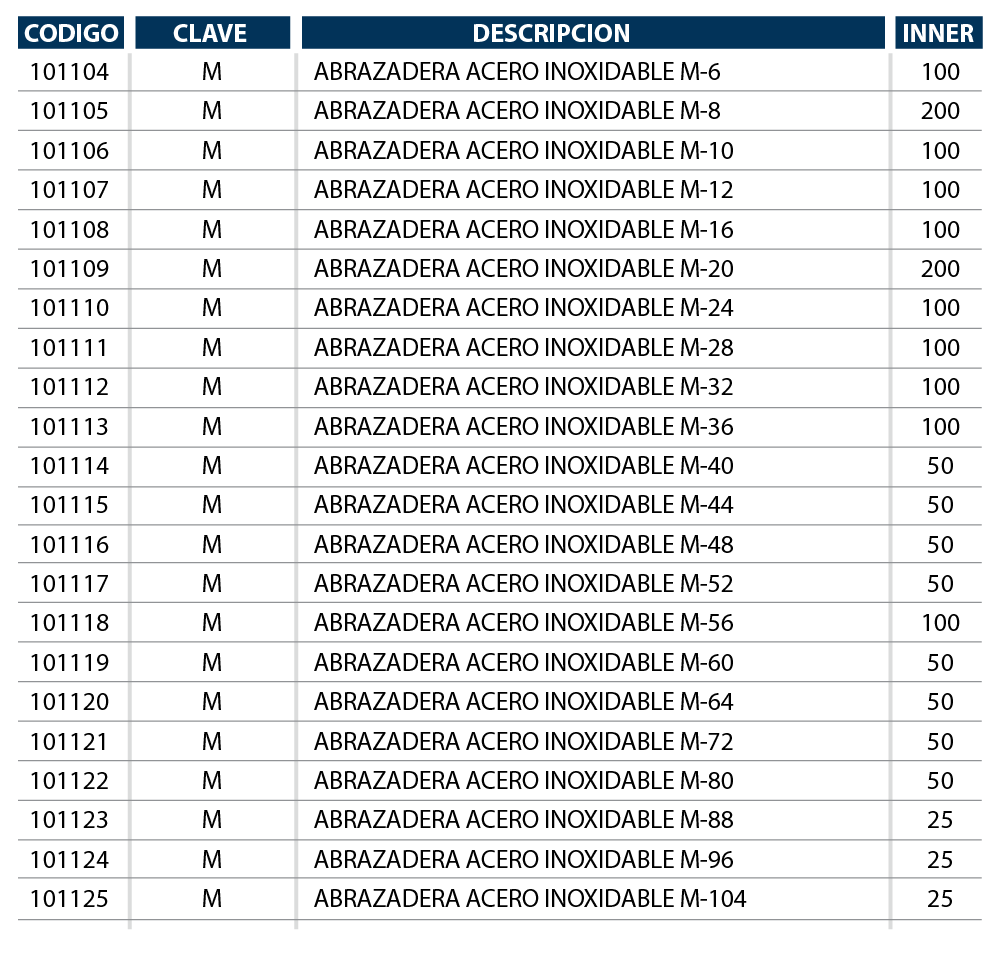 | CODIGO | CLAVE | DESCRIPCION | INNER |
|---|---|---|---|
| 101104 | M | ABRAZADERA ACERO INOXIDABLE M-6 | 100 |
| 101105 | M | ABRAZADERA ACERO INOXIDABLE M-8 | 200 |
| 101106 | M | ABRAZADERA ACERO INOXIDABLE M-10 | 100 |
| 101107 | M | ABRAZADERA ACERO INOXIDABLE M-12 | 100 |
| 101108 | M | ABRAZADERA ACERO INOXIDABLE M-16 | 100 |
| 101109 | M | ABRAZADERA ACERO INOXIDABLE M-20 | 200 |
| 101110 | M | ABRAZADERA ACERO INOXIDABLE M-24 | 100 |
| 101111 | M | ABRAZADERA ACERO INOXIDABLE M-28 | 100 |
| 101112 | M | ABRAZADERA ACERO INOXIDABLE M-32 | 100 |
| 101113 | M | ABRAZADERA ACERO INOXIDABLE M-36 | 100 |
| 101114 | M | ABRAZADERA ACERO INOXIDABLE M-40 | 50 |
| 101115 | M | ABRAZADERA ACERO INOXIDABLE M-44 | 50 |
| 101116 | M | ABRAZADERA ACERO INOXIDABLE M-48 | 50 |
| 101117 | M | ABRAZADERA ACERO INOXIDABLE M-52 | 50 |
| 101118 | M | ABRAZADERA ACERO INOXIDABLE M-56 | 100 |
| 101119 | M | ABRAZADERA ACERO INOXIDABLE M-60 | 50 |
| 101120 | M | ABRAZADERA ACERO INOXIDABLE M-64 | 50 |
| 101121 | M | ABRAZADERA ACERO INOXIDABLE M-72 | 50 |
| 101122 | M | ABRAZADERA ACERO INOXIDABLE M-80 | 50 |
| 101123 | M | ABRAZADERA ACERO INOXIDABLE M-88 | 25 |
| 101124 | M | ABRAZADERA ACERO INOXIDABLE M-96 | 25 |
| 101125 | M | ABRAZADERA ACERO INOXIDABLE M-104 | 25 |